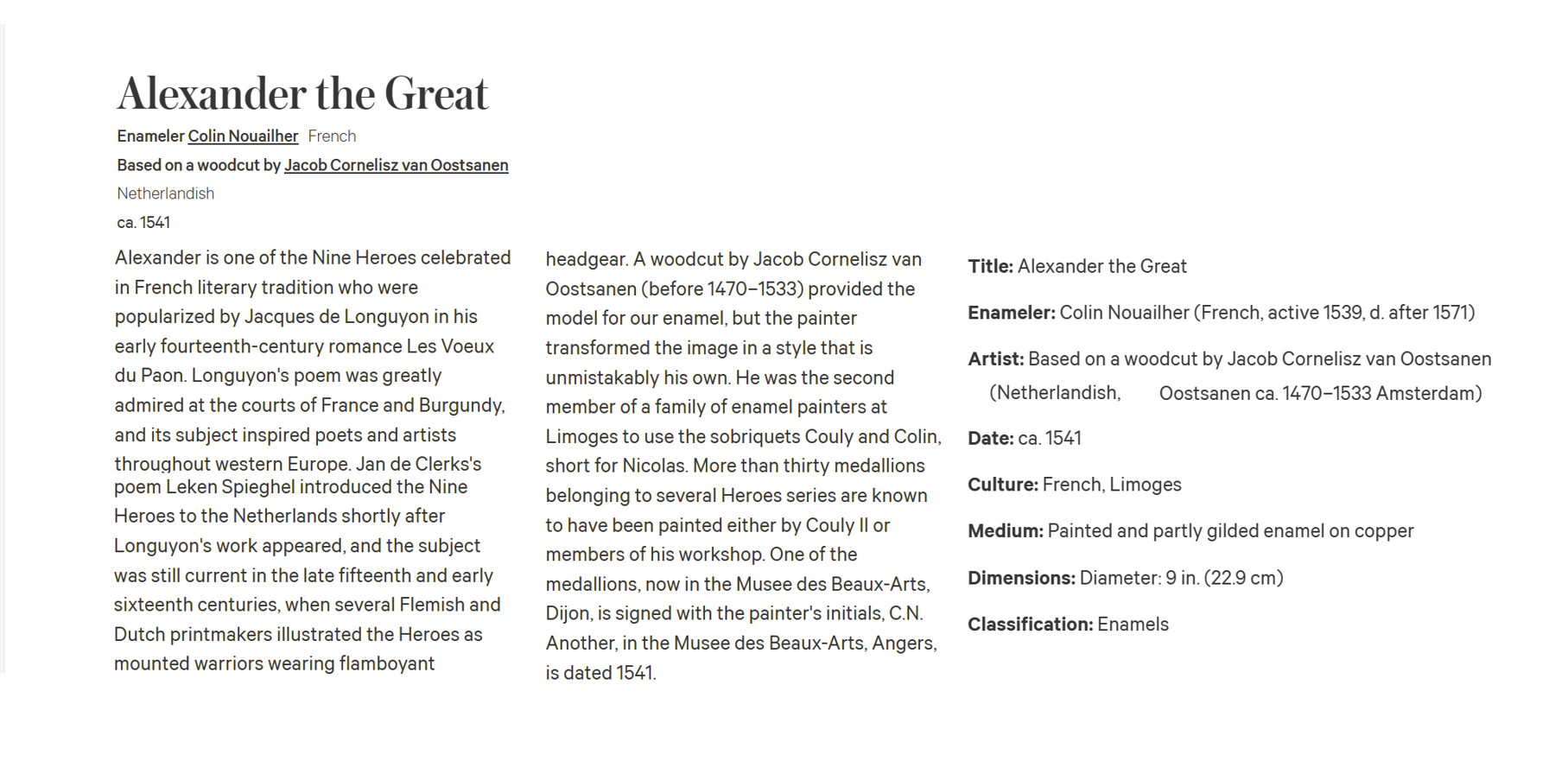 Alexander the Great

Enameler Colin Nouailher French

Based on a woodcut by Jacob Cornelisz van Oostsanen

Netherlandish

ca. 1541

Alexander is one of the Nine Heroes celebrated in French literary tradition who were popularized by Jacques de Longuyon in his early fourteenth-century romance Les Voeux du Paon. Longuyon's poem was greatly admired at the courts of France and Burgundy, and its subject inspired poets and artists throughout western Europe. Jan de Clerks's poem Leken Spieghel introduced the Nine Heroes to the Netherlands shortly after Longuyon's work appeared, and the subject was still current in the late fifteenth and early sixteenth centuries, when several Flemish and Dutch printmakers illustrated the Heroes as mounted warriors wearing flamboyant headgear. A woodcut by Jacob Cornelisz van Oostsanen (before 1470–1533) provided the model for our enamel, but the painter transformed the image in a style that is unmistakably his own. He was the second member of a family of enamel painters at Limoges to use the sobriquets Couly and Colin, short for Nicolas. More than thirty medallions belonging to several Heroes series are known to have been painted either by Couly II or members of his workshop. One of the medallions, now in the Musee des Beaux-Arts, Dijon, is signed with the painter's initials, C.N. Another, in the Musee des Beaux-Arts, Angers, is dated 1541.

Title: Alexander the Great

Enameler: Colin Nouailher (French, active 1539, d. after 1571)

Artist: Based on a woodcut by Jacob Cornelisz van Oostsanen (Netherlandish, Oostsanen ca. 1470–1533 Amsterdam)

Date: ca. 1541

Culture: French, Limoges

Medium: Painted and partly gilded enamel on copper

Dimensions: Diameter: 9 in. (22.9 cm)

Classification: Enamels